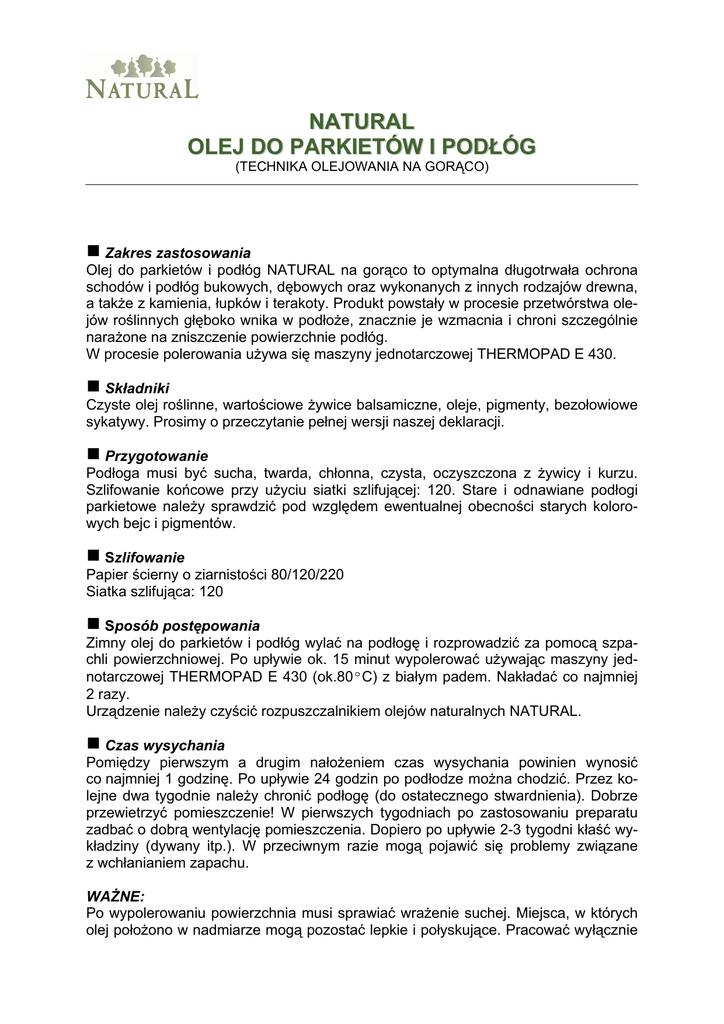 NATURAL

NATURAL
OLEJ DO PARKIETÓW I PODŁÓG
(TECHNIKA OLEJOWANIA NA GORĄCO)

■ Zakres zastosowania
Olej do parkietów i podłóg NATURAL na gorąco to optymalna długotrwała ochrona schodów i podłóg bukowych, dębowych oraz wykonanych z innych rodzajów drewna, a także z kamienia, łupków i terakoty. Produkt powstały w procesie przetwórstwa olejów roślinnych głęboko wnika w podłoże, znacznie je wzmacnia i chroni szczególnie narażone na zniszczenie powierzchnie podłóg.
W procesie polerowania używa się maszyny jednotarczowej THERMOPAD E 430.

■ Składniki
Czyste olej roślinne, wartościowe żywice balsamiczne, oleje, pigmenty, bezołowiowe sykatywy. Prosimy o przeczytanie pełnej wersji naszej deklaracji.

■ Przygotowanie
Podłoga musi być sucha, twarda, chłonna, czysta, oczyszczona z żywicy i kurzu. Szlifowanie końcowe przy użyciu siatki szlifującej: 120. Stare i odnawiane podłogi parkietowe należy sprawdzić pod względem ewentualnej obecności starych kolorowych bejc i pigmentów.

■ Szlifowanie
Papier ścierny o ziarnistości 80/120/220
Siatka szlifująca: 120

■ Sposób postępowania
Zimny olej do parkietów i podłóg wylać na podłogę i rozprowadzić za pomocą szpachli powierzchniowej. Po upływie ok. 15 minut wypolerować używając maszyny jednotarczowej THERMOPAD E 430 (ok.80°C) z białym padem. Nakładać co najmniej 2 razy.
Urządzenie należy czyścić rozpuszczalnikiem olejów naturalnych NATURAL.

■ Czas wysychania
Pomiędzy pierwszym a drugim nałożeniem czas wysychania powinien wynosić co najmniej 1 godzinę. Po upływie 24 godzin po podłodze można chodzić. Przez kolejne dwa tygodnie należy chronić podłogę (do ostatecznego stwardnienia). Dobrze przewietrzyć pomieszczenie! W pierwszych tygodniach po zastosowaniu preparatu zadbać o dobrą wentylację pomieszczenia. Dopiero po upływie 2-3 tygodni kłaść wykładziny (dywany itp.). W przeciwnym razie mogą pojawić się problemy związane z wchłanianiem zapachu.

WAŻNE:
Po wypolerowaniu powierzchnia musi sprawiać wrażenie suchej. Miejsca, w których olej położono w nadmiarze mogą pozostać lepkie i połyskujące. Pracować wyłącznie